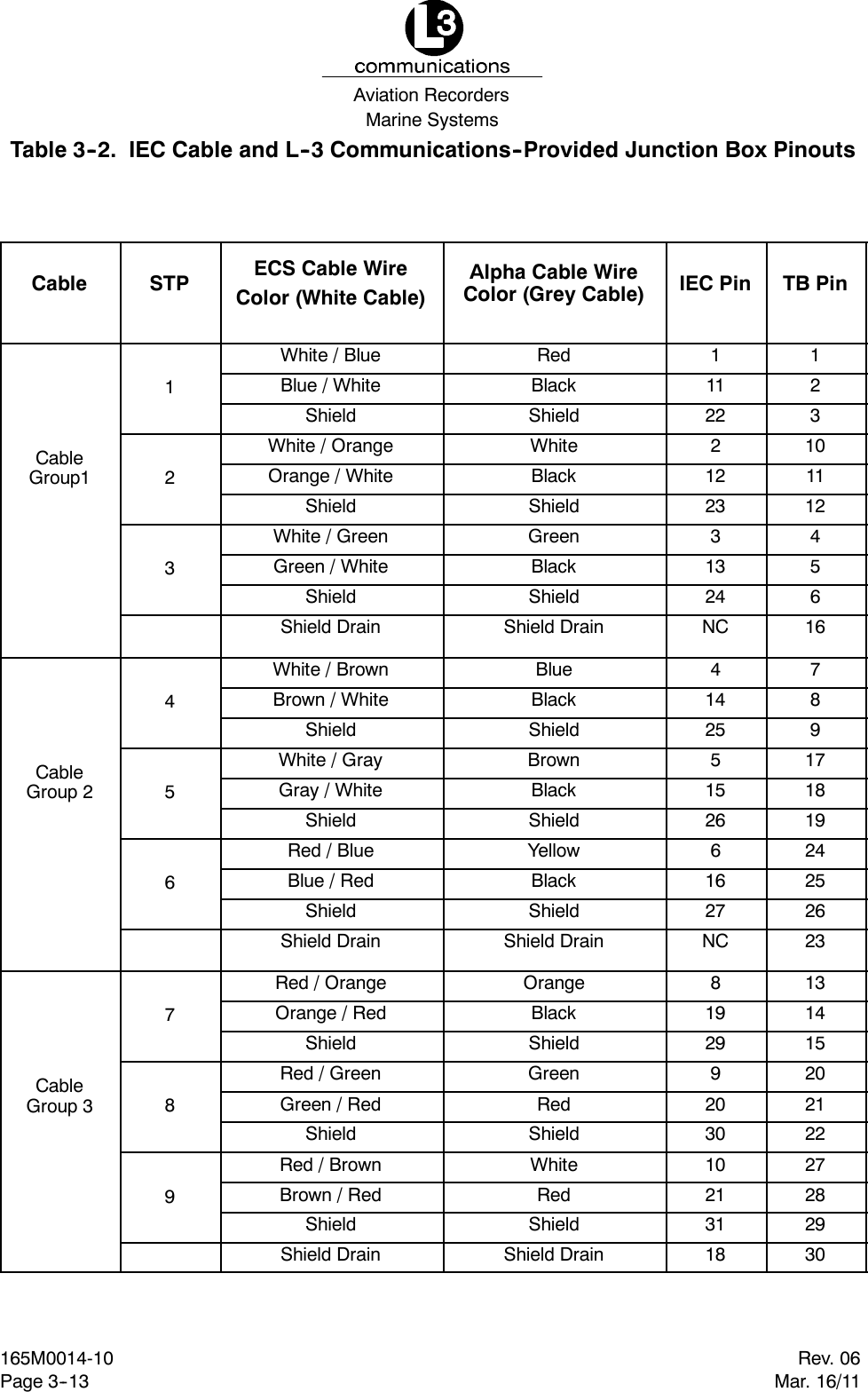 L3 communications

Aviation Recorders
Marine Systems

Table 3-2. IEC Cable and L-3 Communications-Provided Junction Box Pinouts

| Cable | STP | ECS Cable Wire Color (White Cable) | Alpha Cable Wire Color (Grey Cable) | IEC Pin | TB Pin |
|---|---|---|---|---|---|
| Cable Group1 | 1 | White / Blue | Red | 1 | 1 |
| | | Blue / White | Black | 11 | 2 |
| | | Shield | Shield | 22 | 3 |
| | 2 | White / Orange | White | 2 | 10 |
| | | Orange / White | Black | 12 | 11 |
| | | Shield | Shield | 23 | 12 |
| | 3 | White / Green | Green | 3 | 4 |
| | | Green / White | Black | 13 | 5 |
| | | Shield | Shield | 24 | 6 |
| | | Shield Drain | Shield Drain | NC | 16 |
| Cable Group 2 | 4 | White / Brown | Blue | 4 | 7 |
| | | Brown / White | Black | 14 | 8 |
| | | Shield | Shield | 25 | 9 |
| | 5 | White / Gray | Brown | 5 | 17 |
| | | Gray / White | Black | 15 | 18 |
| | | Shield | Shield | 26 | 19 |
| | 6 | Red / Blue | Yellow | 6 | 24 |
| | | Blue / Red | Black | 16 | 25 |
| | | Shield | Shield | 27 | 26 |
| | | Shield Drain | Shield Drain | NC | 23 |
| Cable Group 3 | 7 | Red / Orange | Orange | 8 | 13 |
| | | Orange / Red | Black | 19 | 14 |
| | | Shield | Shield | 29 | 15 |
| | 8 | Red / Green | Green | 9 | 20 |
| | | Green / Red | Red | 20 | 21 |
| | | Shield | Shield | 30 | 22 |
| | 9 | Red / Brown | White | 10 | 27 |
| | | Brown / Red | Red | 21 | 28 |
| | | Shield | Shield | 31 | 29 |
| | | Shield Drain | Shield Drain | 18 | 30 |

165M0014-10
Page 3-13

Rev. 06
Mar. 16/11